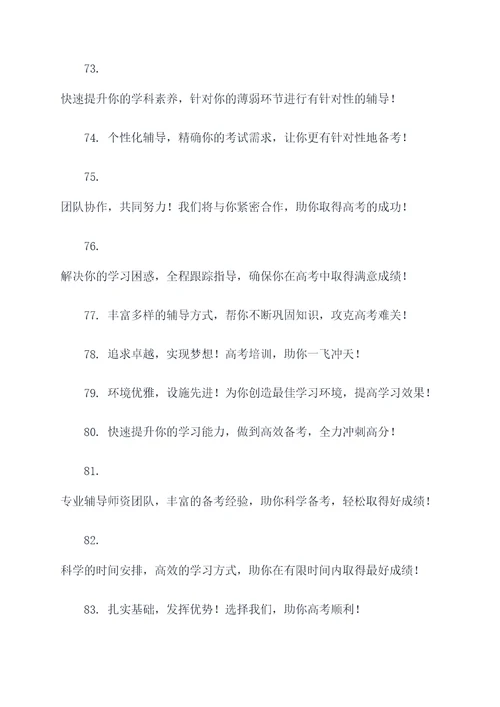 73.

快速提升你的学科素养，针对你的薄弱环节进行有针对性的辅导！

74. 个性化辅导，精确你的考试需求，让你更有针对性地备考！

75.

团队协作，共同努力！我们将与你紧密合作，助你取得高考的成功！

76.

解决你的学习困惑，全程跟踪指导，确保你在高考中取得满意成绩！

77. 丰富多样的辅导方式，帮你不断巩固知识，攻克高考难关！

78. 追求卓越，实现梦想！高考培训，助你一飞冲天！

79. 环境优雅，设施先进！为你创造最佳学习环境，提高学习效果！

80. 快速提升你的学习能力，做到高效备考，全力冲刺高分！

81.

专业辅导师资团队，丰富的备考经验，助你科学备考，轻松取得好成绩！

82.

科学的时间安排，高效的学习方式，助你在有限时间内取得最好成绩！

83. 扎实基础，发挥优势！选择我们，助你高考顺利！